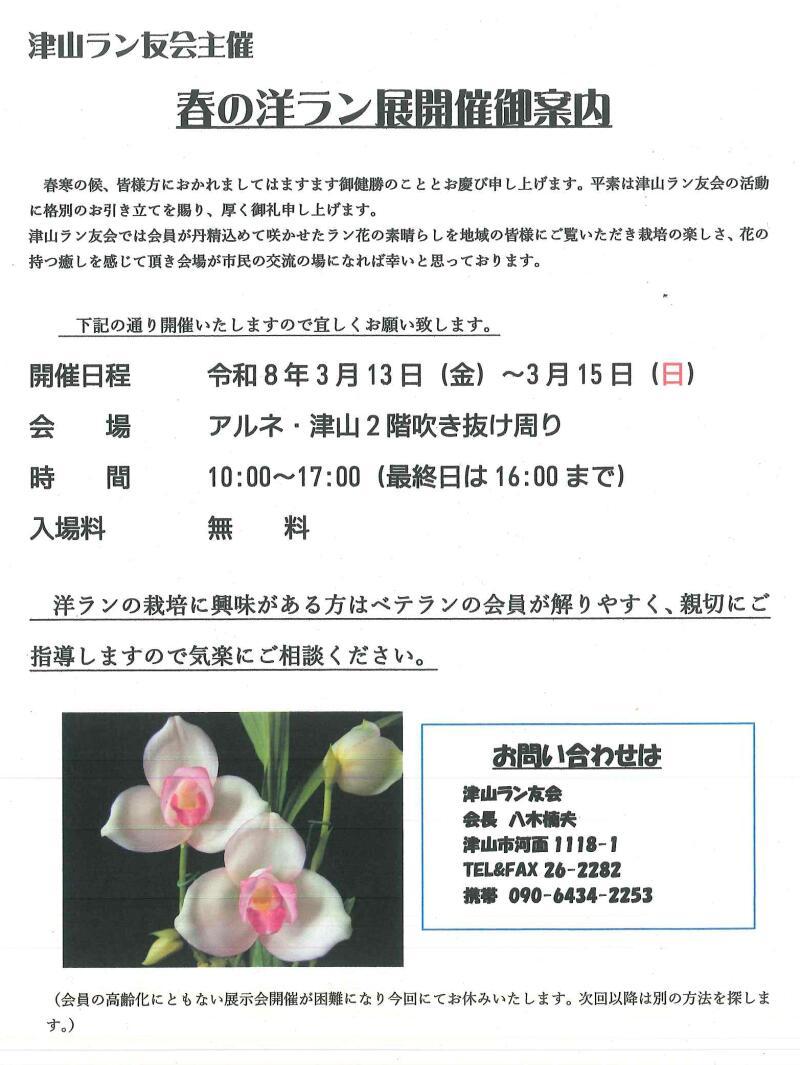 津山ラン友会主催

春の洋ラン展開催御案内

春寒の候、皆様方におかれましてはますます御健勝のこととお慶び申し上げます。平素は津山ラン友会の活動に格別のお引き立てを賜り、厚く御礼申し上げます。
津山ラン友会では会員が丹精込めて咲かせたラン花の素晴らしを地域の皆様にご覧いただき栽培の楽しさ、花の持つ癒しを感じて頂き会場が市民の交流の場になれば幸いと思っております。

下記の通り開催いたしますので宜しくお願い致します。

開催日程　令和８年３月１３日（金）～３月１５日（日）
会　　場　アルネ・津山２階吹き抜け周り
時　　間　10:00～17:00（最終日は16:00まで）
入場料　無　　料

洋ランの栽培に興味がある方はベテランの会員が解りやすく、親切にご指導しますので気楽にご相談ください。

お問い合わせは
津山ラン友会
会長 八木楠夫
津山市河面 1118-1
TEL&FAX 26-2282
携帯 090-6434-2253

（会員の高齢化にともない展示会開催が困難になり今回にてお休みいたします。次回以降は別の方法を探します。）